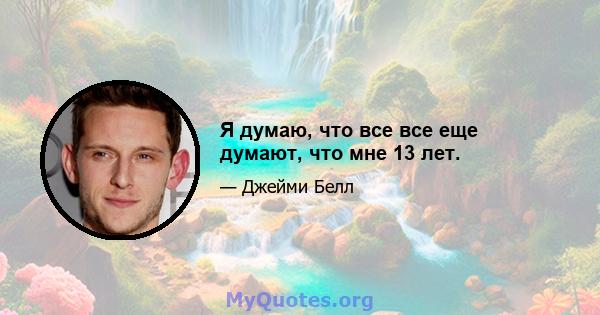 Я думаю, что все все еще думают, что мне 13 лет.

— Джейми Белл

MyQuotes.org